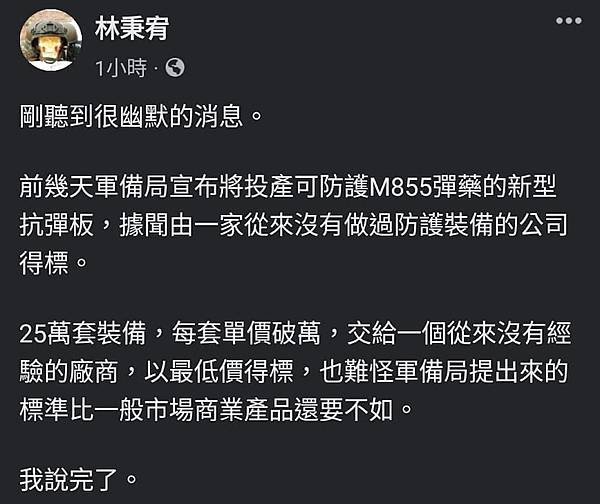 林秉宥
1小時 ·

剛聽到很幽默的消息。

前幾天軍備局宣布將投產可防護M855彈藥的新型抗彈板，據聞由一家從來沒有做過防護裝備的公司得標。

25萬套裝備，每套單價破萬，交給一個從來沒有經驗的廠商，以最低價得標，也難怪軍備局提出來的標準比一般市場商業產品還要不如。

我說完了。